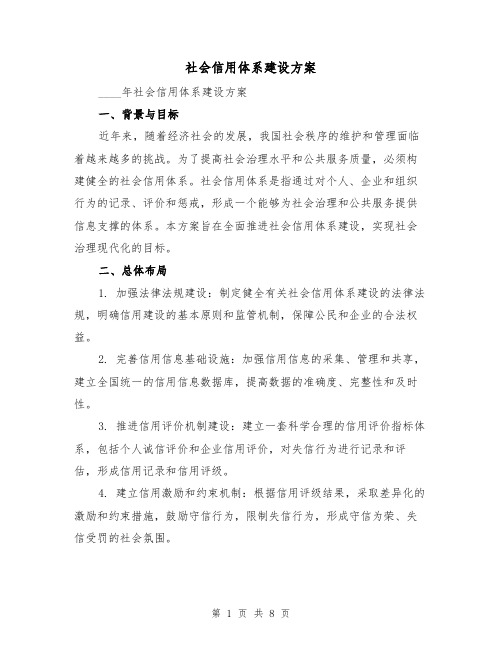 社会信用体系建设方案

____年社会信用体系建设方案

一、背景与目标

近年来，随着经济社会的发展，我国社会秩序的维护和管理面临着越来越多的挑战。为了提高社会治理水平和公共服务质量，必须构建健全的社会信用体系。社会信用体系是指通过对个人、企业和组织行为的记录、评价和惩戒，形成一个能够为社会治理和公共服务提供信息支撑的体系。本方案旨在全面推进社会信用体系建设，实现社会治理现代化的目标。

二、总体布局

1. 加强法律法规建设：制定健全有关社会信用体系建设的法律法规，明确信用建设的基本原则和监管机制，保障公民和企业的合法权益。

2. 完善信用信息基础设施：加强信用信息的采集、管理和共享，建立全国统一的信用信息数据库，提高数据的准确度、完整性和及时性。

3. 推进信用评价机制建设：建立一套科学合理的信用评价指标体系，包括个人诚信评价和企业信用评价，对失信行为进行记录和评估，形成信用记录和信用评级。

4. 建立信用激励和约束机制：根据信用评级结果，采取差异化的激励和约束措施，鼓励守信行为，限制失信行为，形成守信为荣、失信受罚的社会氛围。

第 1 页 共 8 页